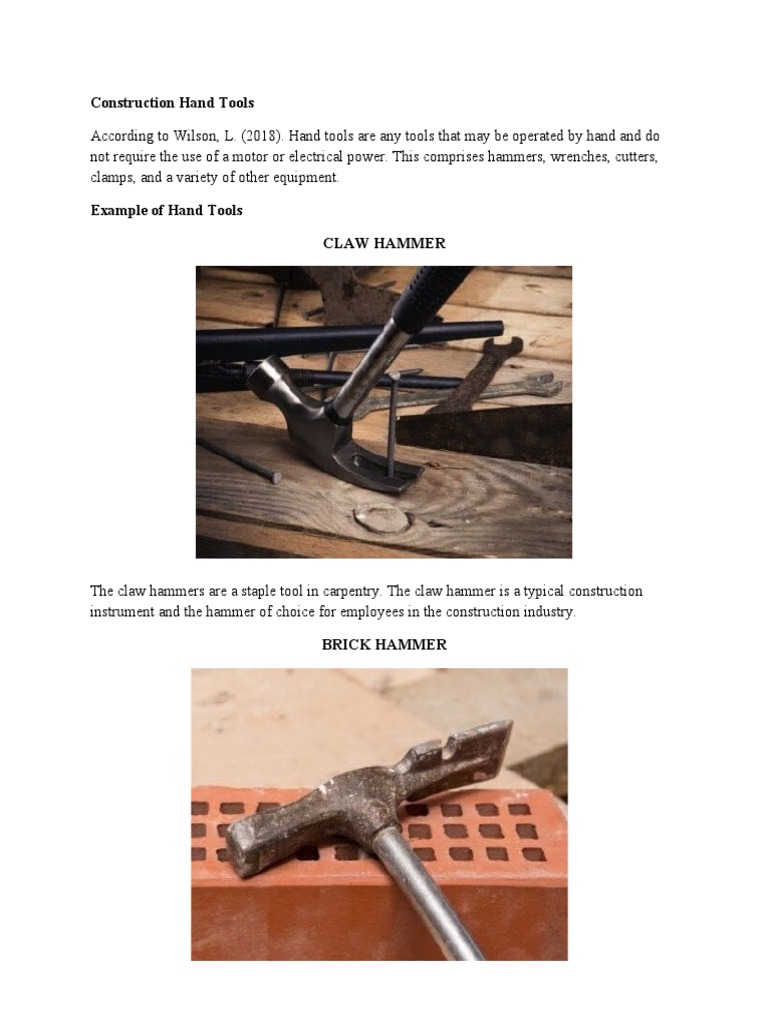 Construction Hand Tools

According to Wilson, L. (2018). Hand tools are any tools that may be operated by hand and do not require the use of a motor or electrical power. This comprises hammers, wrenches, cutters, clamps, and a variety of other equipment.

Example of Hand Tools

CLAW HAMMER

The claw hammers are a staple tool in carpentry. The claw hammer is a typical construction instrument and the hammer of choice for employees in the construction industry.

BRICK HAMMER